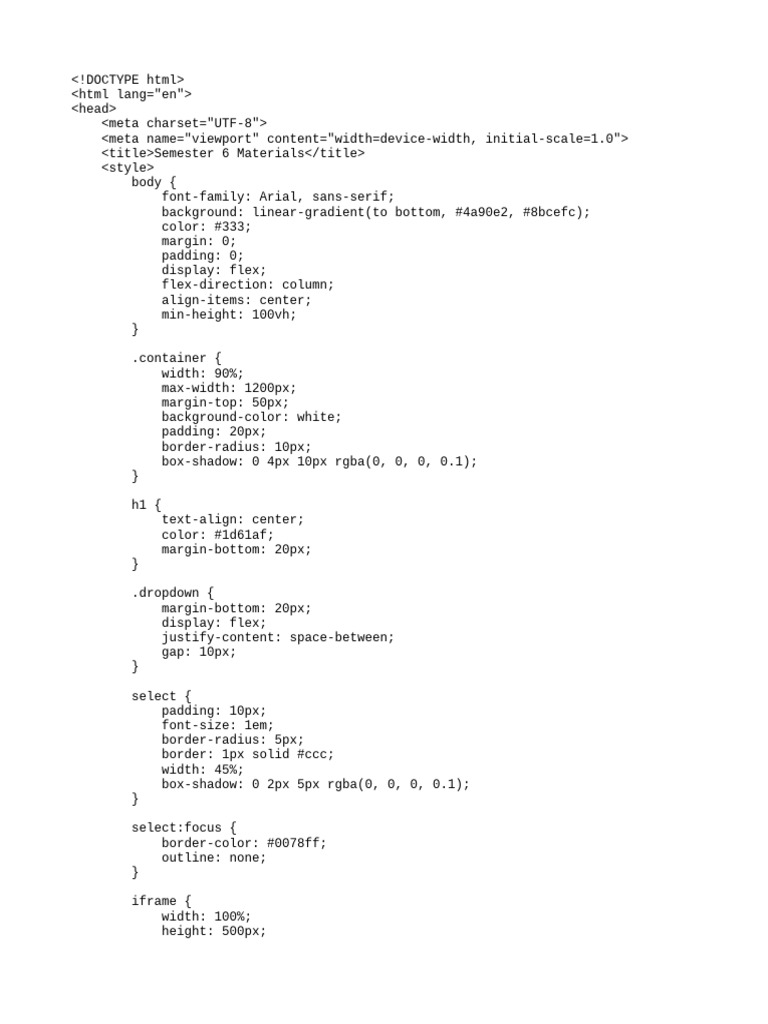 <!DOCTYPE html>
<html lang="en">
<head>
    <meta charset="UTF-8">
    <meta name="viewport" content="width=device-width, initial-scale=1.0">
    <title>Semester 6 Materials</title>
    <style>
        body {
            font-family: Arial, sans-serif;
            background: linear-gradient(to bottom, #4a90e2, #8bcefc);
            color: #333;
            margin: 0;
            padding: 0;
            display: flex;
            flex-direction: column;
            align-items: center;
            min-height: 100vh;
        }

        .container {
            width: 90%;
            max-width: 1200px;
            margin-top: 50px;
            background-color: white;
            padding: 20px;
            border-radius: 10px;
            box-shadow: 0 4px 10px rgba(0, 0, 0, 0.1);
        }

        h1 {
            text-align: center;
            color: #1d61af;
            margin-bottom: 20px;
        }

        .dropdown {
            margin-bottom: 20px;
            display: flex;
            justify-content: space-between;
            gap: 10px;
        }

        select {
            padding: 10px;
            font-size: 1em;
            border-radius: 5px;
            border: 1px solid #ccc;
            width: 45%;
            box-shadow: 0 2px 5px rgba(0, 0, 0, 0.1);
        }

        select:focus {
            border-color: #0078ff;
            outline: none;
        }

        iframe {
            width: 100%;
            height: 500px;